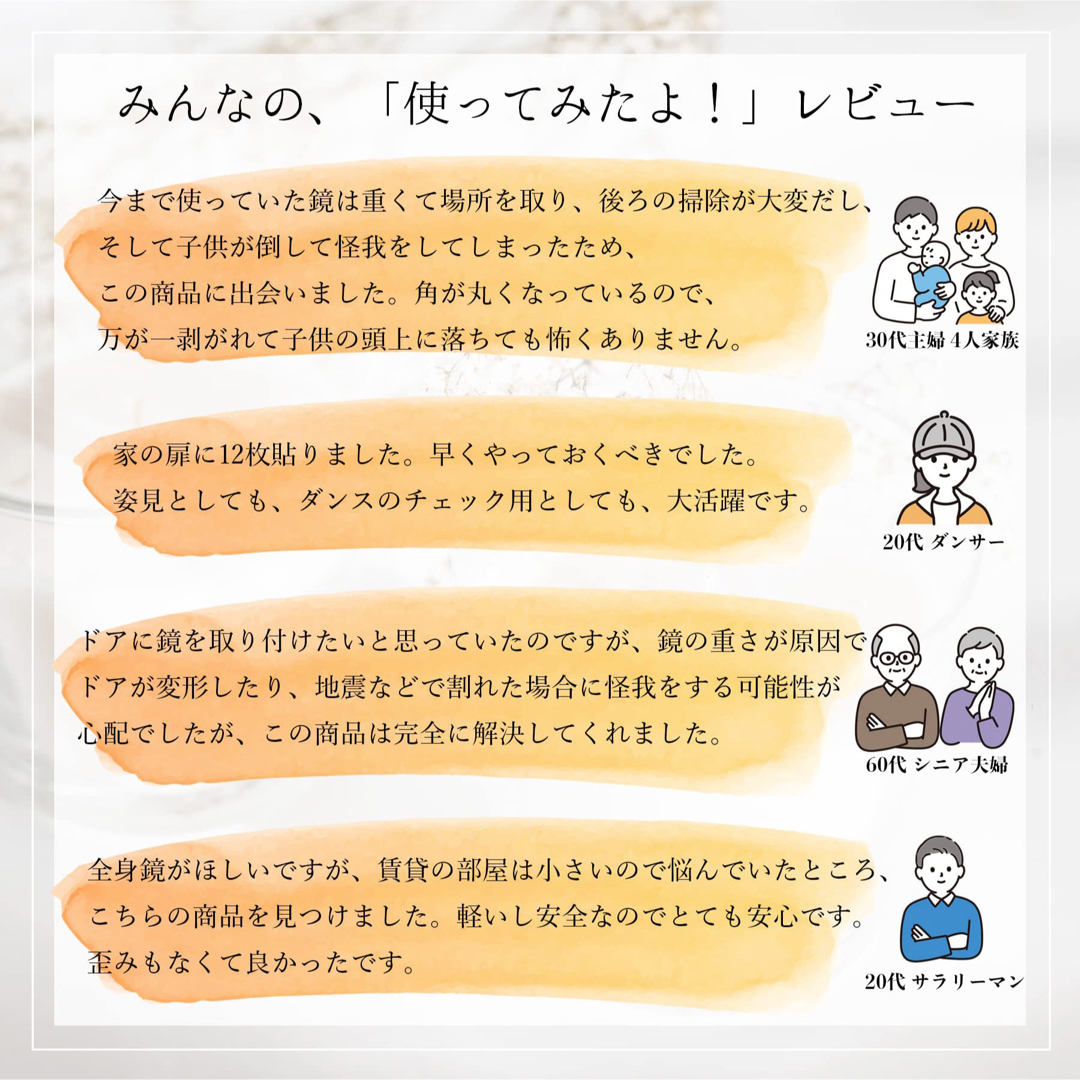 みんなの、「使ってみたよ！」レビュー

今まで使っていた鏡は重くて場所を取り、後ろの掃除が大変だし、そして子供が倒して怪我をしてしまったため、この商品に出会いました。角が丸くなっているので、万が一剥がれて子供の頭上に落ちても怖くありません。

30代主婦 4人家族

家の扉に12枚貼りました。早くやっておくべきでした。姿見としても、ダンスのチェック用としても、大活躍です。

20代 ダンサー

ドアに鏡を取り付けたいと思っていたのですが、鏡の重さが原因でドアが変形したり、地震などで割れた場合に怪我をする可能性が心配でしたが、この商品は完全に解決してくれました。

60代 シニア夫婦

全身鏡がほしいですが、賃貸の部屋は小さいので悩んでいたところ、こちらの商品を見つけました。軽いし安全なのでとても安心です。歪みもなくて良かったです。

20代 サラリーマン